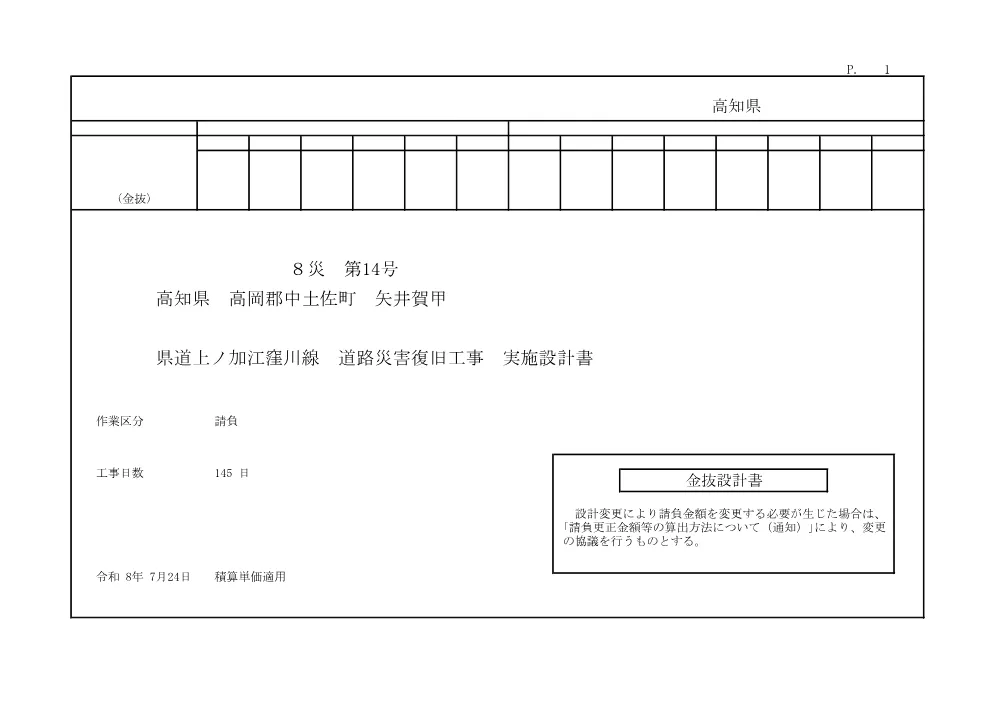 P. 1

高知県

（金抜）

８災　第14号

高知県　高岡郡中土佐町　矢井賀甲

県道上ノ加江窪川線　道路災害復旧工事　実施設計書

作業区分　請負

工事日数　145 日

令和 8年 7月24日　積算単価適用

金抜設計書

設計変更により請負金額を変更する必要が生じた場合は、「請負更正金額等の算出方法について（通知）」により、変更の協議を行うものとする。